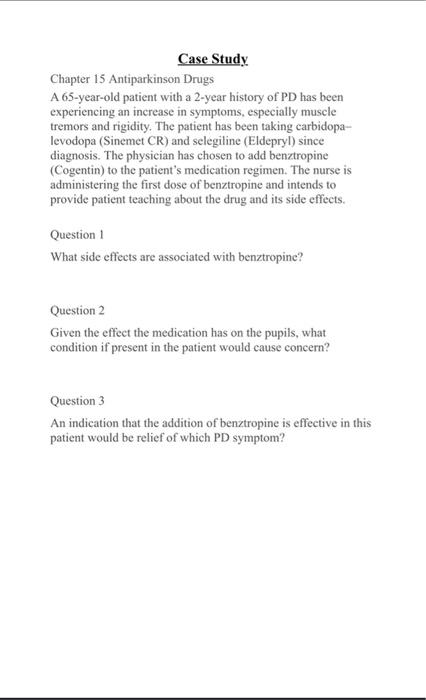 Case Study

Chapter 15 Antiparkinson Drugs

A 65-year-old patient with a 2-year history of PD has been experiencing an increase in symptoms, especially muscle tremors and rigidity. The patient has been taking carbidopa–levodopa (Sinemet CR) and selegiline (Eldepryl) since diagnosis. The physician has chosen to add benztropine (Cogentin) to the patient's medication regimen. The nurse is administering the first dose of benztropine and intends to provide patient teaching about the drug and its side effects.

Question 1

What side effects are associated with benztropine?

Question 2

Given the effect the medication has on the pupils, what condition if present in the patient would cause concern?

Question 3

An indication that the addition of benztropine is effective in this patient would be relief of which PD symptom?